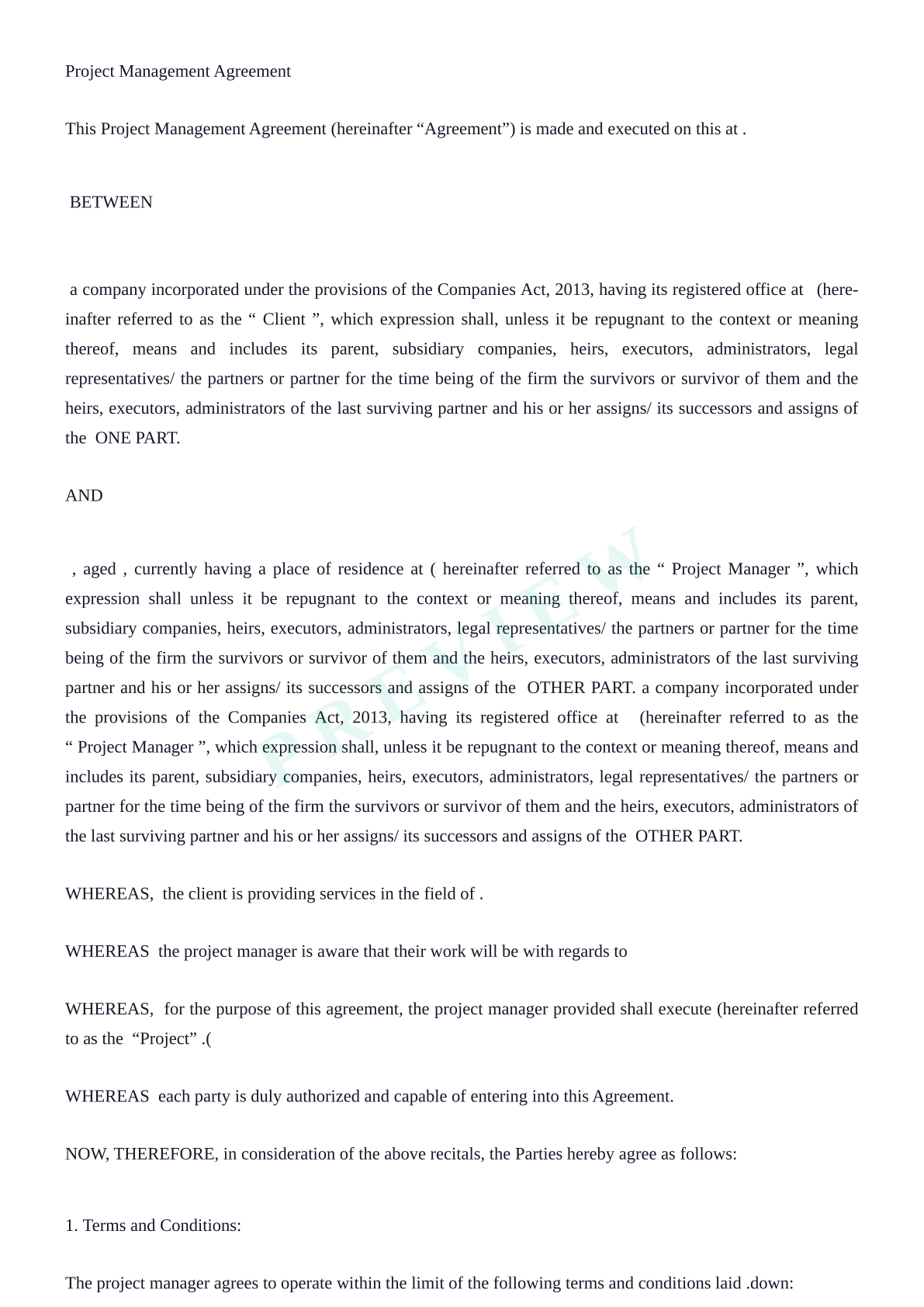 Project Management Agreement

This Project Management Agreement (hereinafter “Agreement”) is made and executed on this at .

BETWEEN

a company incorporated under the provisions of the Companies Act, 2013, having its registered office at (hereinafter referred to as the “ Client ”, which expression shall, unless it be repugnant to the context or meaning thereof, means and includes its parent, subsidiary companies, heirs, executors, administrators, legal representatives/ the partners or partner for the time being of the firm the survivors or survivor of them and the heirs, executors, administrators of the last surviving partner and his or her assigns/ its successors and assigns of the ONE PART.

AND

, aged , currently having a place of residence at ( hereinafter referred to as the “ Project Manager ”, which expression shall unless it be repugnant to the context or meaning thereof, means and includes its parent, subsidiary companies, heirs, executors, administrators, legal representatives/ the partners or partner for the time being of the firm the survivors or survivor of them and the heirs, executors, administrators of the last surviving partner and his or her assigns/ its successors and assigns of the OTHER PART. a company incorporated under the provisions of the Companies Act, 2013, having its registered office at (hereinafter referred to as the “ Project Manager ”, which expression shall, unless it be repugnant to the context or meaning thereof, means and includes its parent, subsidiary companies, heirs, executors, administrators, legal representatives/ the partners or partner for the time being of the firm the survivors or survivor of them and the heirs, executors, administrators of the last surviving partner and his or her assigns/ its successors and assigns of the OTHER PART.

PREVIEW

WHEREAS, the client is providing services in the field of .

WHEREAS the project manager is aware that their work will be with regards to

WHEREAS, for the purpose of this agreement, the project manager provided shall execute (hereinafter referred to as the “Project” .(

WHEREAS each party is duly authorized and capable of entering into this Agreement.

NOW, THEREFORE, in consideration of the above recitals, the Parties hereby agree as follows:

1. Terms and Conditions:

The project manager agrees to operate within the limit of the following terms and conditions laid .down: